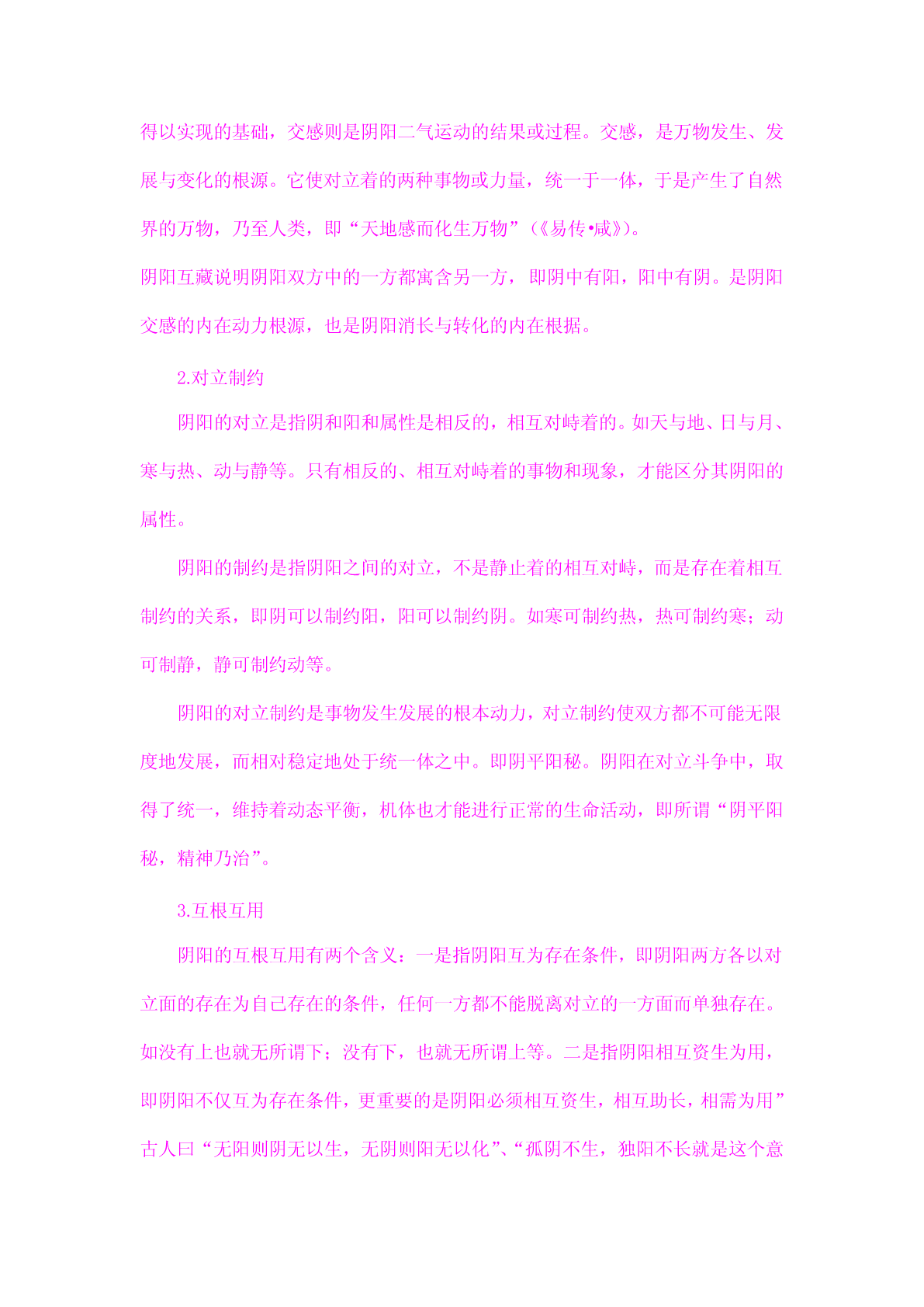 得以实现的基础，交感则是阴阳二气运动的结果或过程。交感，是万物发生、发展与变化的根源。它使对立着的两种事物或力量，统一于一体，于是产生了自然界的万物，乃至人类，即“天地感而化生万物”（《易传•咸》）。

阴阳互藏说明阴阳双方中的一方都寓含另一方，即阴中有阳，阳中有阴。是阴阳交感的内在动力根源，也是阴阳消长与转化的内在根据。

2.对立制约

阴阳的对立是指阴和阳和属性是相反的，相互对峙着的。如天与地、日与月、寒与热、动与静等。只有相反的、相互对峙着的事物和现象，才能区分其阴阳的属性。

阴阳的制约是指阴阳之间的对立，不是静止着的相互对峙，而是存在着相互制约的关系，即阴可以制约阳，阳可以制约阴。如寒可制约热，热可制约寒；动可制静，静可制约动等。

阴阳的对立制约是事物发生发展的根本动力，对立制约使双方都不可能无限度地发展，而相对稳定地处于统一体之中。即阴平阳秘。阴阳在对立斗争中，取得了统一，维持着动态平衡，机体也才能进行正常的生命活动，即所谓“阴平阳秘，精神乃治”。

3.互根互用

阴阳的互根互用有两个含义：一是指阴阳互为存在条件，即阴阳两方各以对立面的存在为自己存在的条件，任何一方都不能脱离对立的一方面而单独存在。如没有上也就无所谓下；没有下，也就无所谓上等。二是指阴阳相互资生为用，即阴阳不仅互为存在条件，更重要的是阴阳必须相互资生，相互助长，相需为用”古人曰“无阳则阴无以生，无阴则阳无以化”、“孤阴不生，独阳不长就是这个意